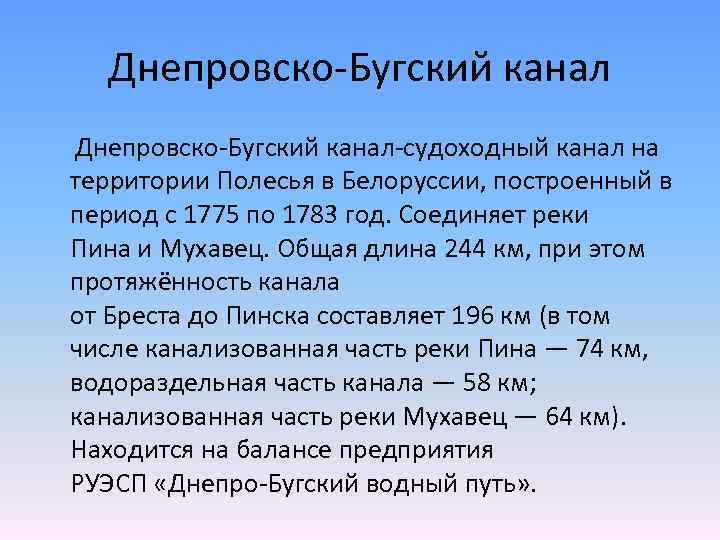 Днепровско-Бугский канал

Днепровско-Бугский канал-судоходный канал на территории Полесья в Белоруссии, построенный в период с 1775 по 1783 год. Соединяет реки Пина и Мухавец. Общая длина 244 км, при этом протяжённость канала от Бреста до Пинска составляет 196 км (в том числе канализованная часть реки Пина — 74 км, водораздельная часть канала — 58 км; канализованная часть реки Мухавец — 64 км). Находится на балансе предприятия РУЭСП «Днепро-Бугский водный путь».